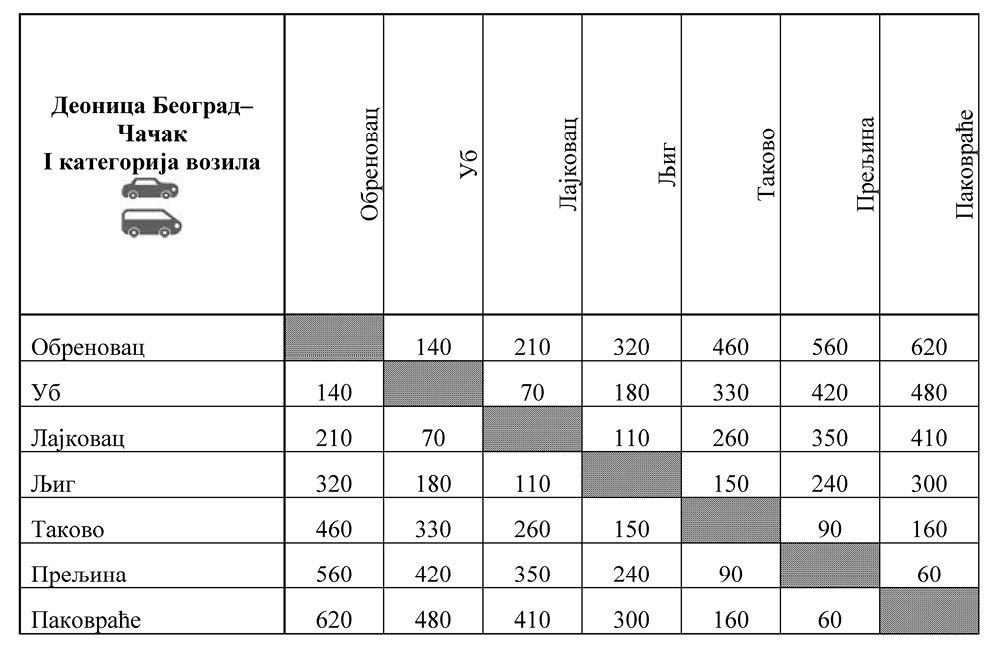 | Деоница Београд–Чачак I категорија возила | Обреновац | Уб | Лајковац | Љиг | Таково | Прељина | Паковраће |
|---|---|---|---|---|---|---|---|
| Обреновац | | 140 | 210 | 320 | 460 | 560 | 620 |
| Уб | 140 | | 70 | 180 | 330 | 420 | 480 |
| Лајковац | 210 | 70 | | 110 | 260 | 350 | 410 |
| Љиг | 320 | 180 | 110 | | 150 | 240 | 300 |
| Таково | 460 | 330 | 260 | 150 | | 90 | 160 |
| Прељина | 560 | 420 | 350 | 240 | 90 | | 60 |
| Паковраће | 620 | 480 | 410 | 300 | 160 | 60 | |